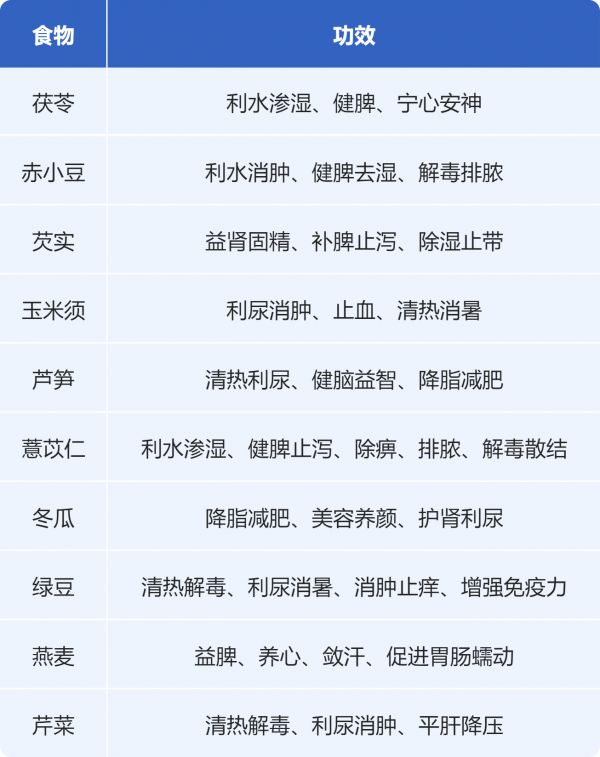 | 食物 | 功效 |
|---|---|
| 茯苓 | 利水渗湿、健脾、宁心安神 |
| 赤小豆 | 利水消肿、健脾去湿、解毒排脓 |
| 芡实 | 益肾固精、补脾止泻、除湿止带 |
| 玉米须 | 利尿消肿、止血、清热消暑 |
| 芦笋 | 清热利尿、健脑益智、降脂减肥 |
| 薏苡仁 | 利水渗湿、健脾止泻、除痹、排脓、解毒散结 |
| 冬瓜 | 降脂减肥、美容养颜、护肾利尿 |
| 绿豆 | 清热解毒、利尿消暑、消肿止痒、增强免疫力 |
| 燕麦 | 益脾、养心、敛汗、促进胃肠蠕动 |
| 芹菜 | 清热解毒、利尿消肿、平肝降压 |